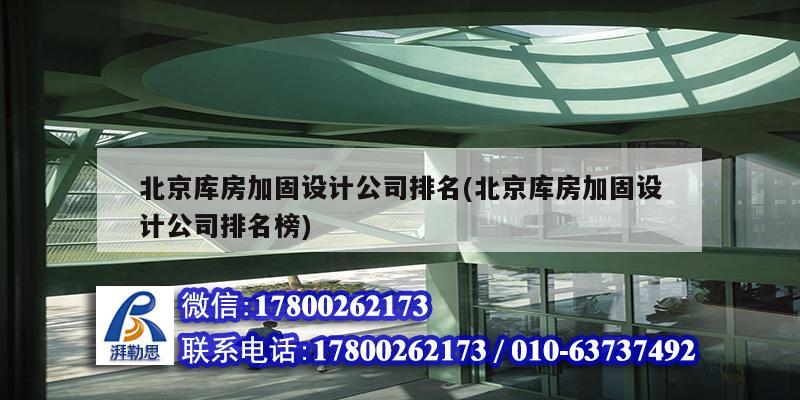 北京库房加固设计公司排名(北京库房加固设计公司排名榜)

湃勒思

微信:17800262173

联系电话:17800262173 / 010-63737492